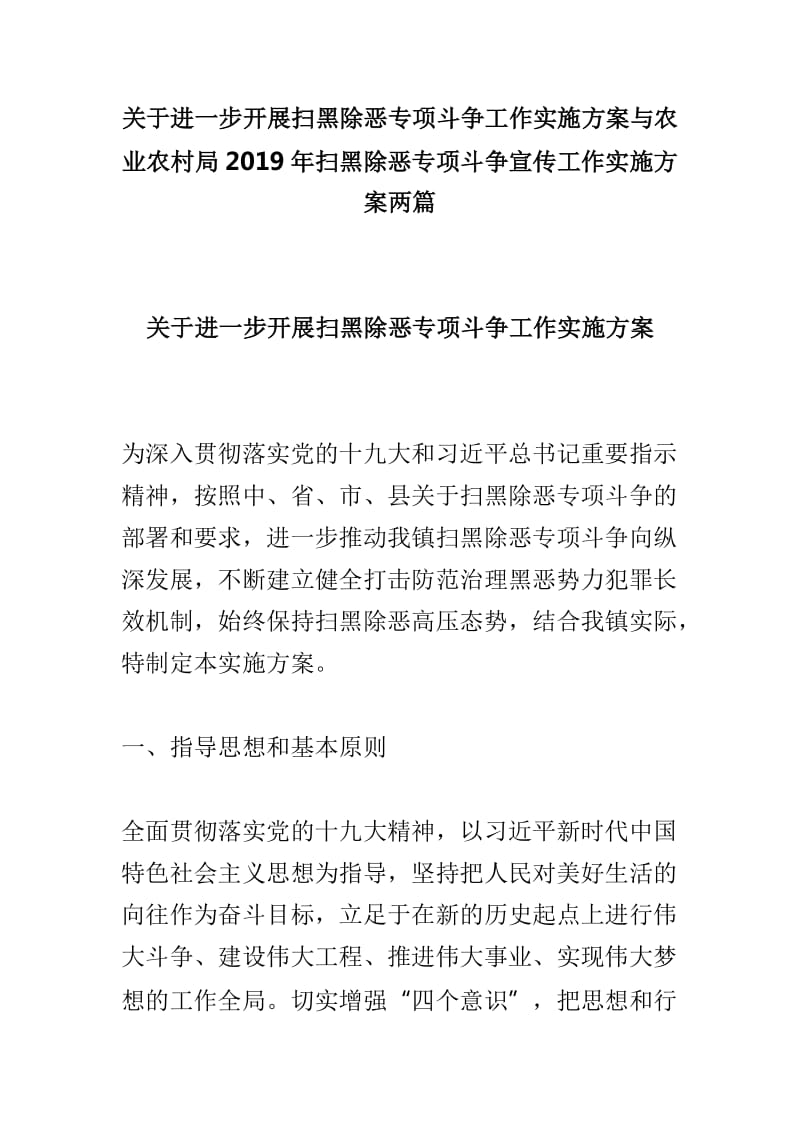 关于进一步开展扫黑除恶专项斗争工作实施方案与农业农村局2019年扫黑除恶专项斗争宣传工作实施方案两篇

关于进一步开展扫黑除恶专项斗争工作实施方案

为深入贯彻落实党的十九大和习近平总书记重要指示精神，按照中、省、市、县关于扫黑除恶专项斗争的部署和要求，进一步推动我镇扫黑除恶专项斗争向纵深发展，不断建立健全打击防范治理黑恶势力犯罪长效机制，始终保持扫黑除恶高压态势，结合我镇实际，特制定本实施方案。

一、指导思想和基本原则

全面贯彻落实党的十九大精神，以习近平新时代中国特色社会主义思想为指导，坚持把人民对美好生活的向往作为奋斗目标，立足于在新的历史起点上进行伟大斗争、建设伟大工程、推进伟大事业、实现伟大梦想的工作全局。切实增强“四个意识”，把思想和行